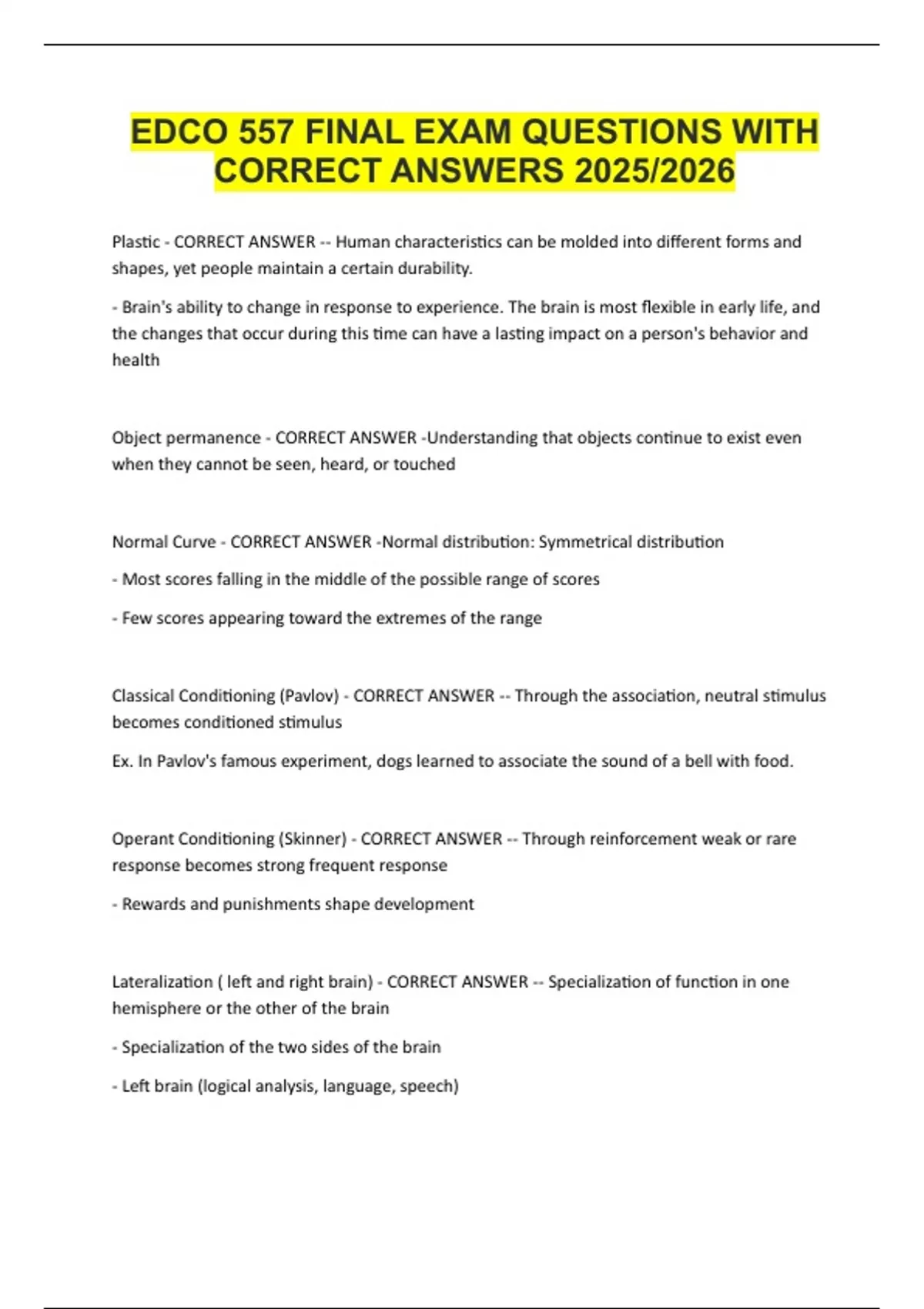 EDCO 557 FINAL EXAM QUESTIONS WITH CORRECT ANSWERS 2025/2026

Plastic - CORRECT ANSWER -- Human characteristics can be molded into different forms and shapes, yet people maintain a certain durability.

- Brain's ability to change in response to experience. The brain is most flexible in early life, and the changes that occur during this time can have a lasting impact on a person's behavior and health

Object permanence - CORRECT ANSWER -Understanding that objects continue to exist even when they cannot be seen, heard, or touched

Normal Curve - CORRECT ANSWER -Normal distribution: Symmetrical distribution

- Most scores falling in the middle of the possible range of scores

- Few scores appearing toward the extremes of the range

Classical Conditioning (Pavlov) - CORRECT ANSWER -- Through the association, neutral stimulus becomes conditioned stimulus

Ex. In Pavlov's famous experiment, dogs learned to associate the sound of a bell with food.

Operant Conditioning (Skinner) - CORRECT ANSWER -- Through reinforcement weak or rare response becomes strong frequent response

- Rewards and punishments shape development

Lateralization ( left and right brain) - CORRECT ANSWER -- Specialization of function in one hemisphere or the other of the brain

- Specialization of the two sides of the brain

- Left brain (logical analysis, language, speech)